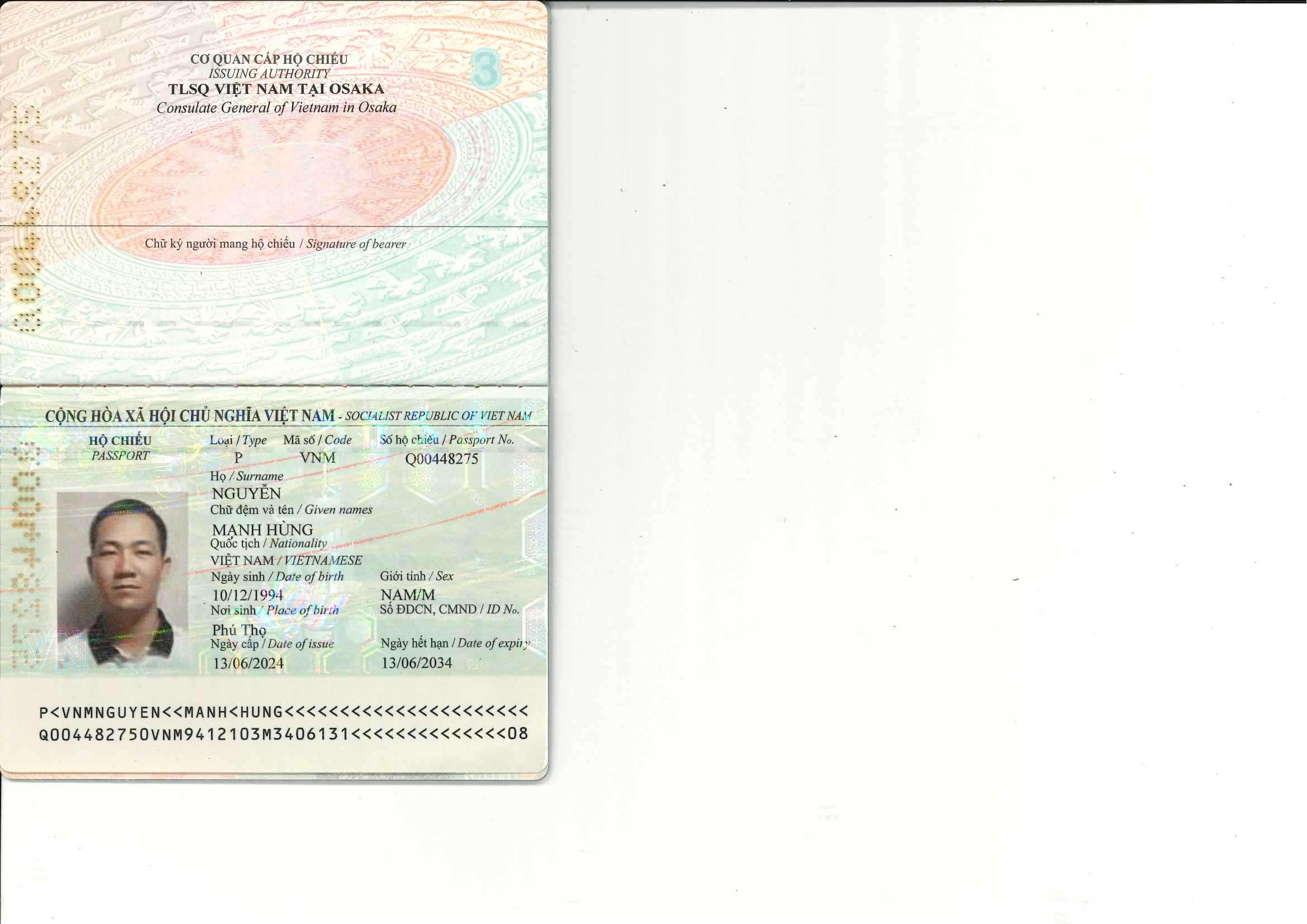 CƠ QUAN CẤP HỘ CHIẾU
ISSUING AUTHORITY
TLSQ VIỆT NAM TẠI OSAKA
Consulate General of Vietnam in Osaka

3

Chữ ký người mang hộ chiếu / Signature of bearer

CỘNG HÒA XÃ HỘI CHỦ NGHĨA VIỆT NAM - SOCIALIST REPUBLIC OF VIET NAM

HỘ CHIẾU
PASSPORT

Loại / Type
P

Mã số / Code
VNM

Số hộ chiếu / Passport No.
Q00448275

Họ / Surname
NGUYỄN

Chữ đệm và tên / Given names
MẠNH HÙNG

Quốc tịch / Nationality
VIỆT NAM / VIETNAMESE

Ngày sinh / Date of birth
10/12/1994

Giới tính / Sex
NAM/M

Nơi sinh / Place of birth
Phú Thọ

Số ĐDCN, CMND / ID No.

Ngày cấp / Date of issue
13/06/2024

Ngày hết hạn / Date of expiry
13/06/2034

P<VNMNGUYEN<<MANH<HUNG<<<<<<<<<<<<<<<<<<<<<<
Q004482750VNM9412103M3406131<<<<<<<<<<<<<<08